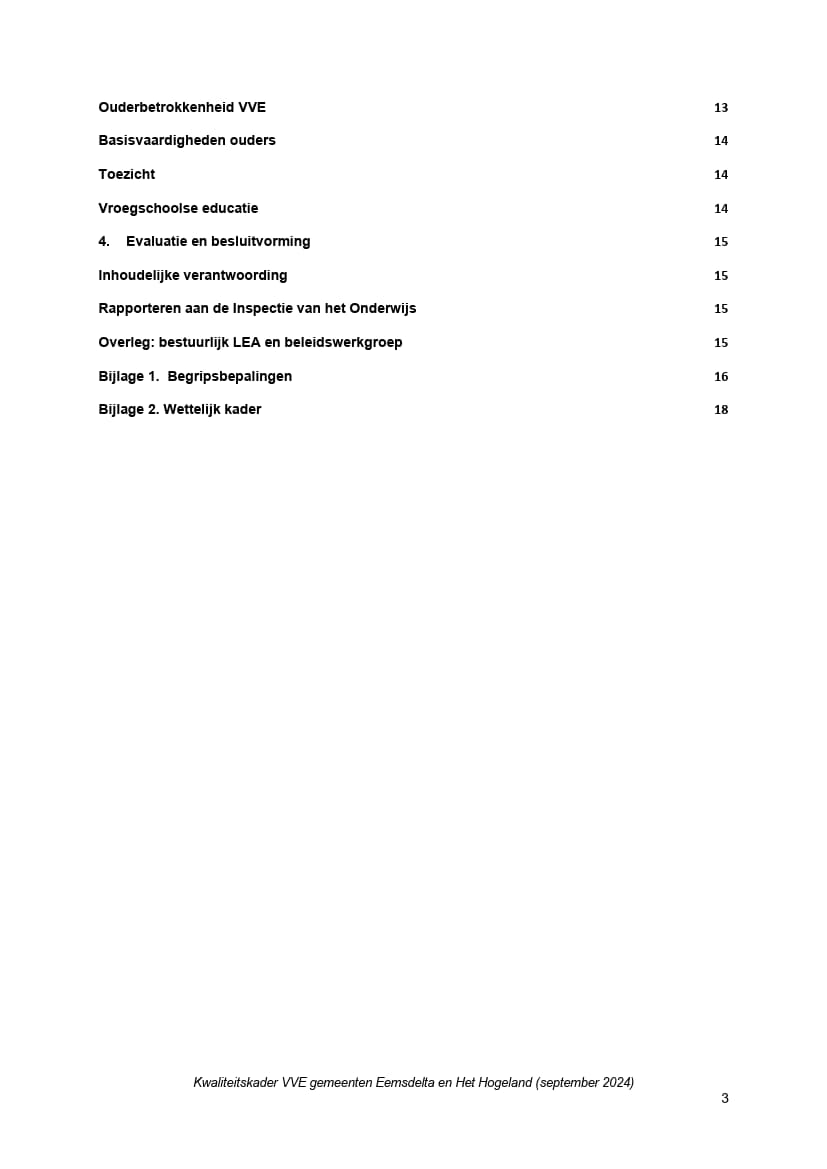 Ouderbetrokkenheid VVE 13

Basisvaardigheden ouders 14

Toezicht 14

Vroegschoolse educatie 14

4. Evaluatie en besluitvorming 15

Inhoudelijke verantwoording 15

Rapporteren aan de Inspectie van het Onderwijs 15

Overleg: bestuurlijk LEA en beleidswerkgroep 15

Bijlage 1. Begripsbepalingen 16

Bijlage 2. Wettelijk kader 18

Kwaliteitskader VVE gemeenten Eemsdelta en Het Hogeland (september 2024)

3